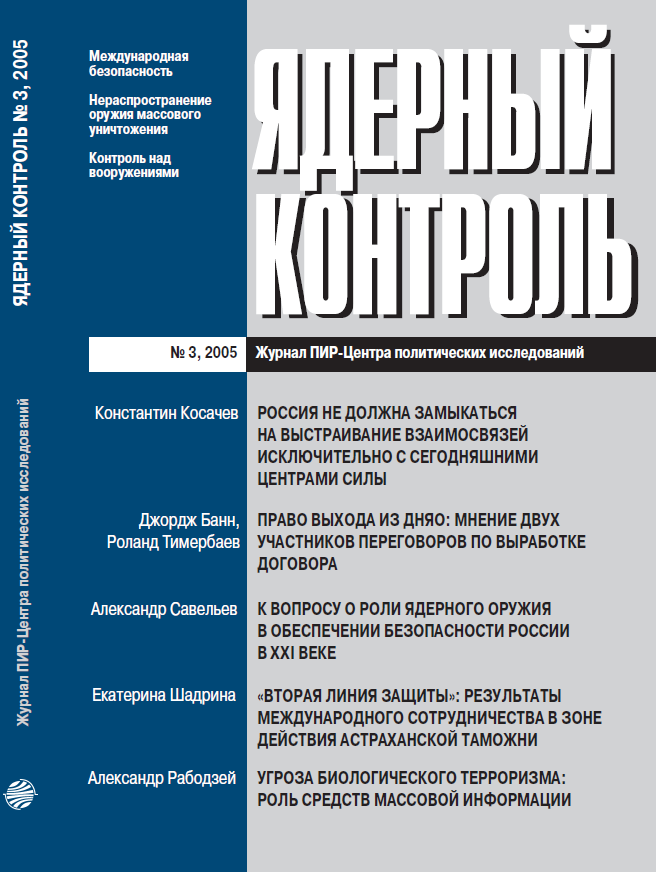 ЯДЕРНЫЙ КОНТРОЛЬ № 3, 2005

Журнал ПИР-Центра политических исследований

Международная безопасность

Нераспространение оружия массового уничтожения

Контроль над вооружениями

ЯДЕРНЫЙ КОНТРОЛЬ

№ 3, 2005

Журнал ПИР-Центра политических исследований

Константин Косачев

РОССИЯ НЕ ДОЛЖНА ЗАМЫКАТЬСЯ НА ВЫСТРАИВАНИЕ ВЗАИМОСВЯЗЕЙ ИСКЛЮЧИТЕЛЬНО С СЕГОДНЯШНИМИ ЦЕНТРАМИ СИЛЫ

Джордж Банн, Роланд Тимербаев

ПРАВО ВЫХОДА ИЗ ДНЯО: МНЕНИЕ ДВУХ УЧАСТНИКОВ ПЕРЕГОВОРОВ ПО ВЫРАБОТКЕ ДОГОВОРА

Александр Савельев

К ВОПРОСУ О РОЛИ ЯДЕРНОГО ОРУЖИЯ В ОБЕСПЕЧЕНИИ БЕЗОПАСНОСТИ РОССИИ В XXI ВЕКЕ

Екатерина Шадрина

«ВТОРАЯ ЛИНИЯ ЗАЩИТЫ»: РЕЗУЛЬТАТЫ МЕЖДУНАРОДНОГО СОТРУДНИЧЕСТВА В ЗОНЕ ДЕЙСТВИЯ АСТРАХАНСКОЙ ТАМОЖНИ

Александр Рабодзей

УГРОЗА БИОЛОГИЧЕСКОГО ТЕРРОРИЗМА: РОЛЬ СРЕДСТВ МАССОВОЙ ИНФОРМАЦИИ